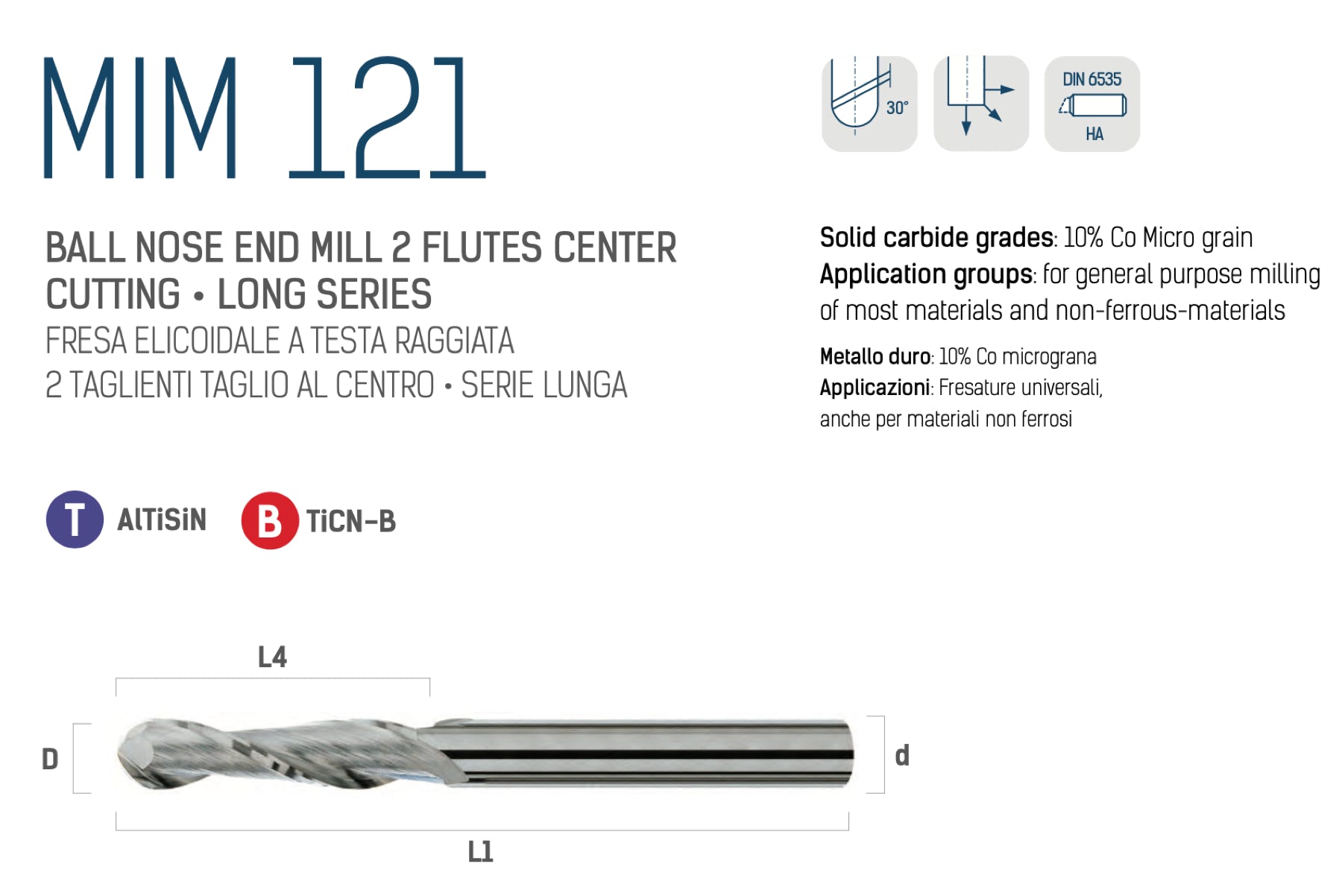 MIM 121

30°

DIN 6535
HA

BALL NOSE END MILL 2 FLUTES CENTER CUTTING • LONG SERIES
FRESA ELICOIDALE A TESTA RAGGIATA
2 TAGLIENTI TAGLIO AL CENTRO • SERIE LUNGA

Solid carbide grades: 10% Co Micro grain
Application groups: for general purpose milling of most materials and non-ferrous-materials

Metallo duro: 10% Co micrograna
Applicazioni: Fresature universali, anche per materiali non ferrosi

T AlTiSiN
B TiCN-B

L4
D
d
L1